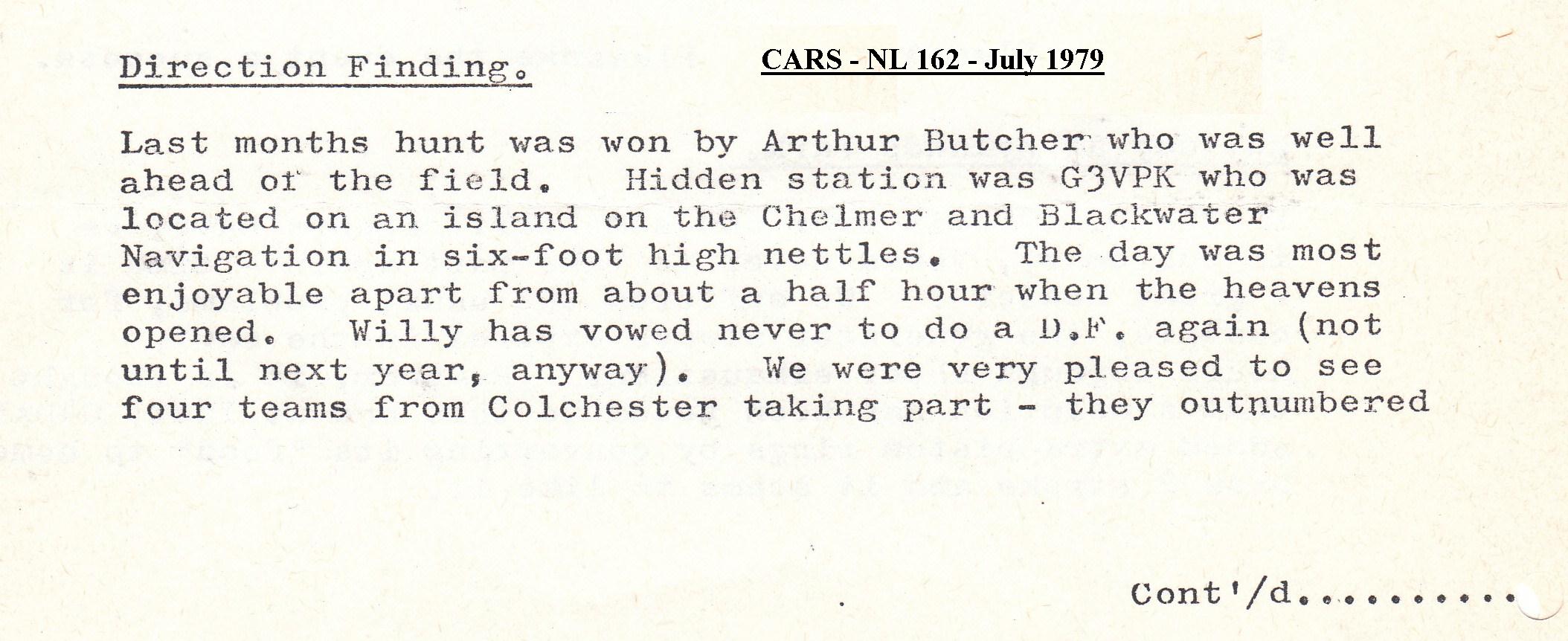 Direction Finding.

CARS - NL 162 - July 1979

Last months hunt was won by Arthur Butcher who was well ahead of the field. Hidden station was G3VPK who was located on an island on the Chelmer and Blackwater Navigation in six-foot high nettles. The day was most enjoyable apart from about a half hour when the heavens opened. Willy has vowed never to do a D.F. again (not until next year, anyway). We were very pleased to see four teams from Colchester taking part - they outnumbered

Cont'/d..........